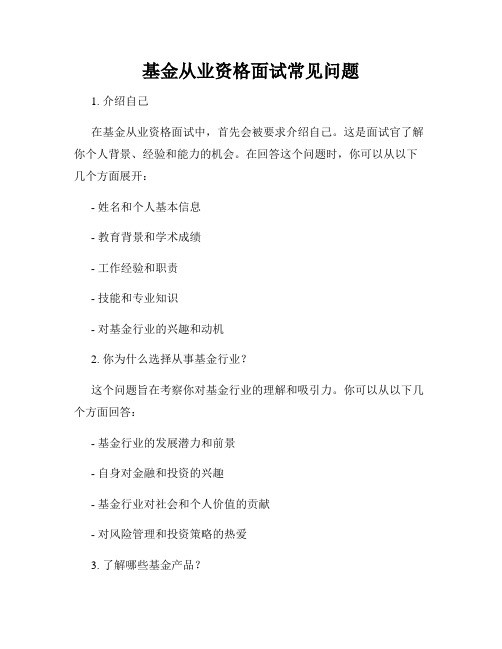 基金从业资格面试常见问题

1. 介绍自己

在基金从业资格面试中，首先会被要求介绍自己。这是面试官了解你个人背景、经验和能力的机会。在回答这个问题时，你可以从以下几个方面展开：

- 姓名和个人基本信息

- 教育背景和学术成绩

- 工作经验和职责

- 技能和专业知识

- 对基金行业的兴趣和动机

2. 你为什么选择从事基金行业？

这个问题旨在考察你对基金行业的理解和吸引力。你可以从以下几个方面回答：

- 基金行业的发展潜力和前景

- 自身对金融和投资的兴趣

- 基金行业对社会和个人价值的贡献

- 对风险管理和投资策略的热爱

3. 了解哪些基金产品？